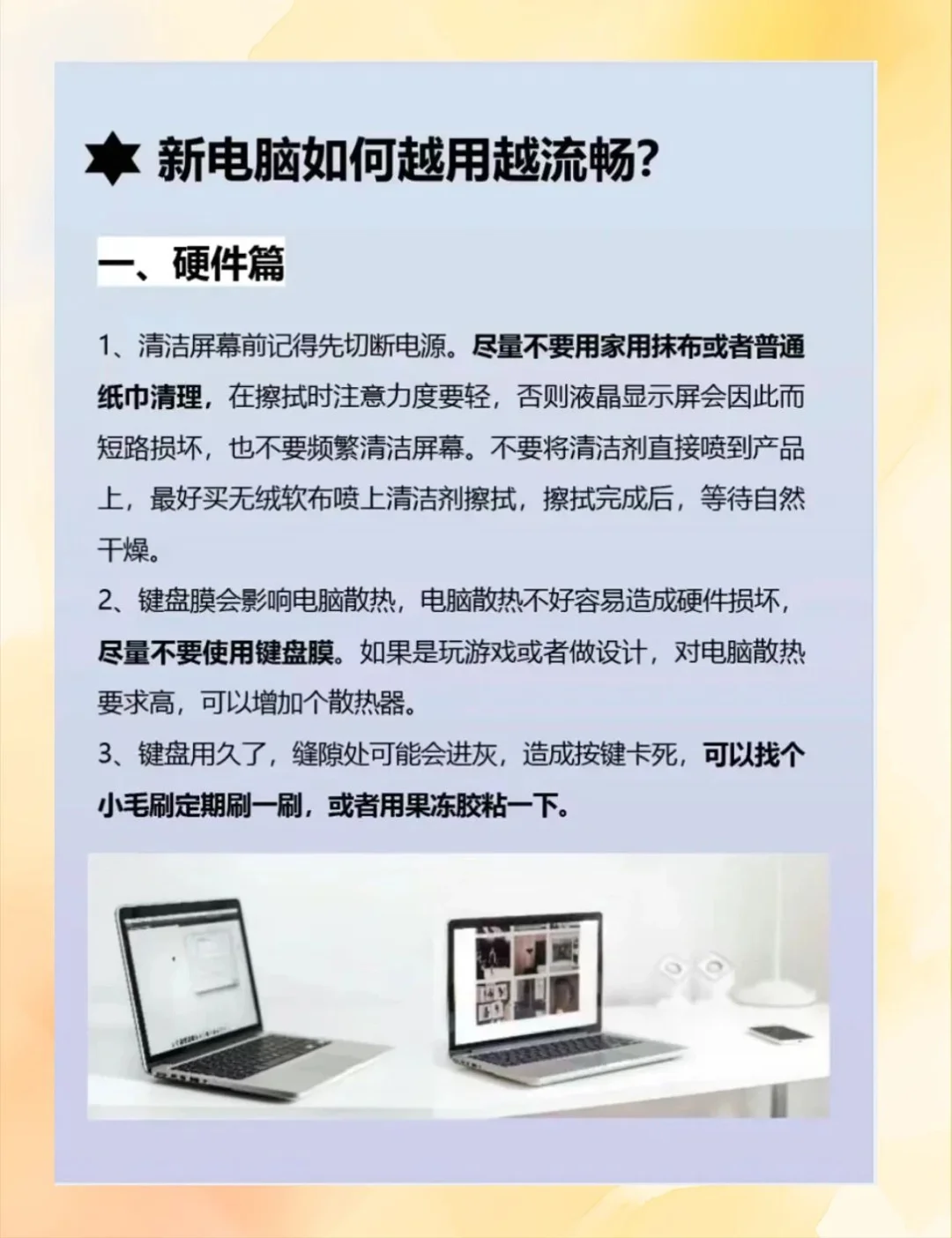 ✡ 新电脑如何越用越流畅?

一、硬件篇

1、清洁屏幕前记得先切断电源。尽量不要用家用抹布或者普通纸巾清理，在擦拭时注意力度要轻，否则液晶显示屏会因此而短路损坏，也不要频繁清洁屏幕。不要将清洁剂直接喷到产品上，最好买无绒软布喷上清洁剂擦拭，擦拭完成后，等待自然干燥。

2、键盘膜会影响电脑散热，电脑散热不好容易造成硬件损坏，尽量不要使用键盘膜。如果是玩游戏或者做设计，对电脑散热要求高，可以增加个散热器。

3、键盘用久了，缝隙处可能会进灰，造成按键卡死，可以找个小毛刷定期刷一刷，或者用果冻胶粘一下。